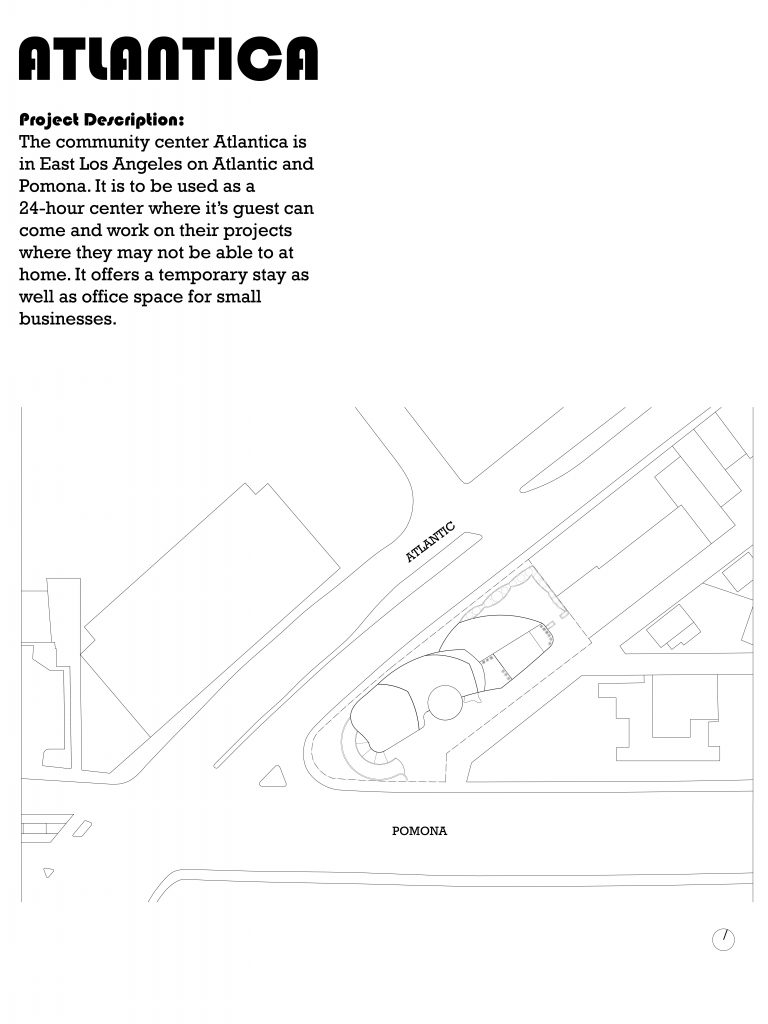 ATLANTICA

Project Description:
The community center Atlantica is in East Los Angeles on Atlantic and Pomona. It is to be used as a 24-hour center where it's guest can come and work on their projects where they may not be able to at home. It offers a temporary stay as well as office space for small businesses.

ATLANTIC

POMONA